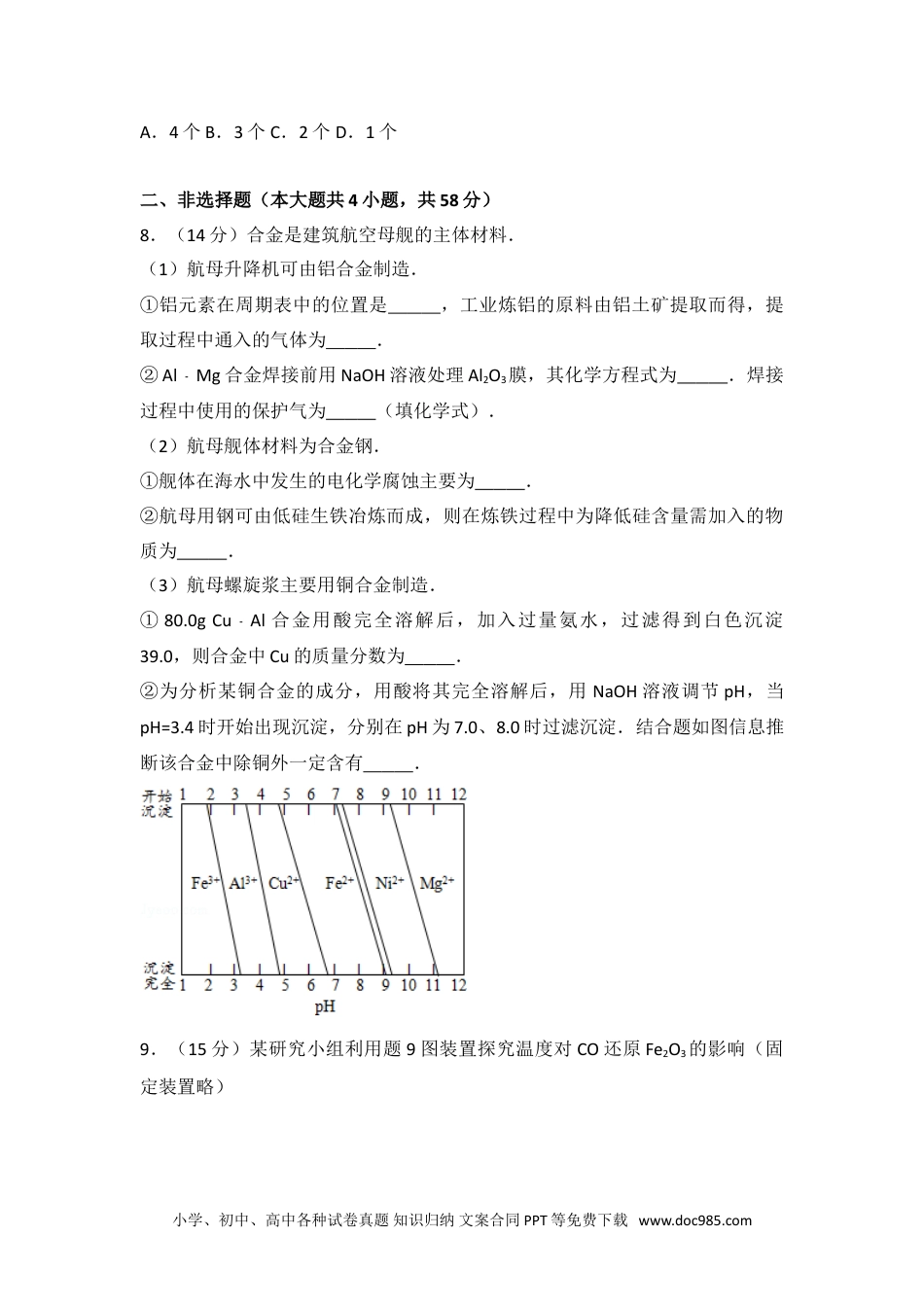 A．4 个 B．3 个 C．2 个 D．1 个

二、非选择题（本大题共 4 小题，共 58 分）

8．（14 分）合金是建筑航空母舰的主体材料．

（1）航母升降机可由铝合金制造．

①铝元素在周期表中的位置是______，工业炼铝的原料由铝土矿提取而得，提取过程中通入的气体为______．

② Al﹣Mg 合金焊接前用 NaOH 溶液处理 $Al_2O_3$ 膜，其化学方程式为______．焊接过程中使用的保护气为______（填化学式）．

（2）航母舰体材料为合金钢．

①舰体在海水中发生的电化学腐蚀主要为______．

②航母用钢可由低硅生铁冶炼而成，则在炼铁过程中为降低硅含量需加入的物质为______．

（3）航母螺旋浆主要用铜合金制造．

① 80.0g Cu﹣Al 合金用酸完全溶解后，加入过量氨水，过滤得到白色沉淀 39.0，则合金中 Cu 的质量分数为______．

②为分析某铜合金的成分，用酸将其完全溶解后，用 NaOH 溶液调节 pH，当 pH=3.4 时开始出现沉淀，分别在 pH 为 7.0、8.0 时过滤沉淀．结合题如图信息推断该合金中除铜外一定含有______．

开始沉淀 1 2 3 4 5 6 7 8 9 10 11 12

$Fe^{3+}$ $Al^{3+}$ $Cu^{2+}$ $Fe^{2+}$ $Ni^{2+}$ $Mg^{2+}$

沉淀完全 1 2 3 4 5 6 7 8 9 10 11 12

pH

9．（15 分）某研究小组利用题 9 图装置探究温度对 CO 还原 $Fe_2O_3$ 的影响（固定装置略）

小学、初中、高中各种试卷真题 知识归纳 文案合同 PPT 等免费下载 www.doc985.com